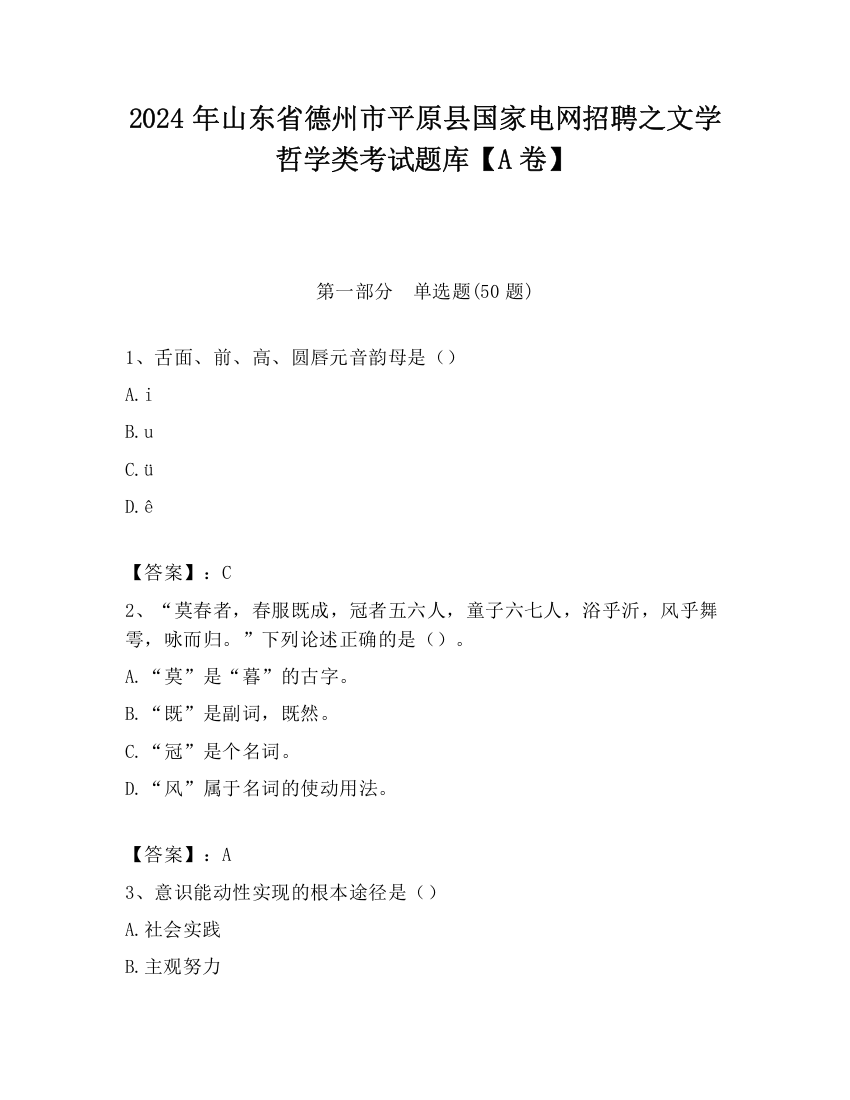 2024 年山东省德州市平原县国家电网招聘之文学哲学类考试题库【A 卷】

第一部分　单选题(50 题)

1、舌面、前、高、圆唇元音韵母是（）

A. i

B. u

C. ü

D. ê

【答案】：C

2、“莫春者，春服既成，冠者五六人，童子六七人，浴乎沂，风乎舞雩，咏而归。”下列论述正确的是（）。

A. “莫”是“暮”的古字。

B. “既”是副词，既然。

C. “冠”是个名词。

D. “风”属于名词的使动用法。

【答案】：A

3、意识能动性实现的根本途径是（）

A. 社会实践

B. 主观努力